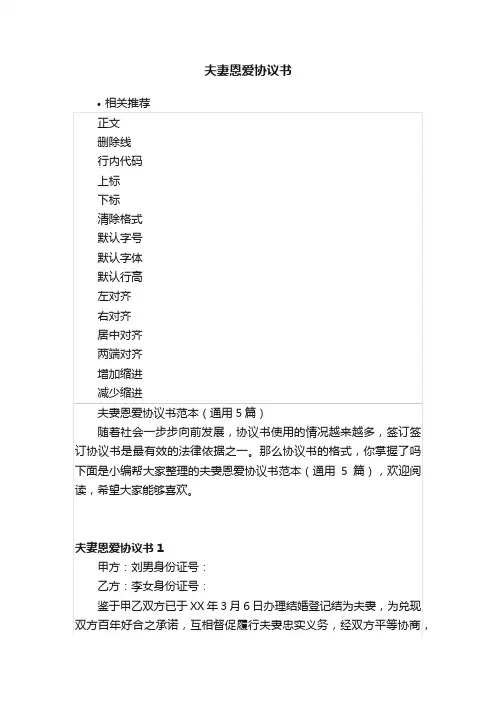 夫妻恩爱协议书

• 相关推荐

正文
删除线
行内代码
上标
下标
清除格式
默认字号
默认字体
默认行高
左对齐
右对齐
居中对齐
两端对齐
增加缩进
减少缩进

夫妻恩爱协议书范本（通用 5 篇）

随着社会一步步向前发展，协议书使用的情况越来越多，签订签订协议书是最有效的法律依据之一。那么协议书的格式，你掌握了吗下面是小编帮大家整理的夫妻恩爱协议书范本（通用 5 篇），欢迎阅读，希望大家能够喜欢。

夫妻恩爱协议书 1

甲方：刘男身份证号：

乙方：李女身份证号：

鉴于甲乙双方已于 XX 年 3 月 6 日办理结婚登记结为夫妻，为兑现双方百年好合之承诺，互相督促履行夫妻忠实义务，经双方平等协商，